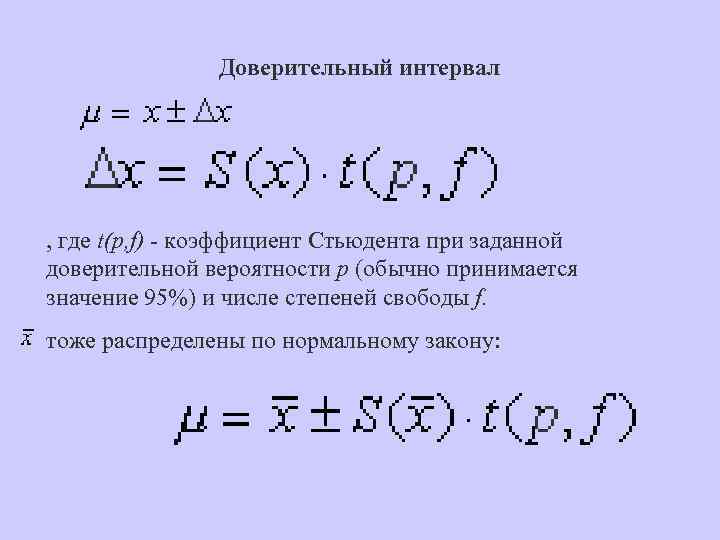 Доверительный интервал

$\mu = x \pm \Delta x$

$\Delta x = S(x) \cdot t(p, f)$

, где $t(p,f)$ - коэффициент Стьюдента при заданной доверительной вероятности $p$ (обычно принимается значение 95%) и числе степеней свободы $f$.

$\bar{x}$ тоже распределены по нормальному закону:

$\mu = \bar{x} \pm S(\bar{x}) \cdot t(p, f)$